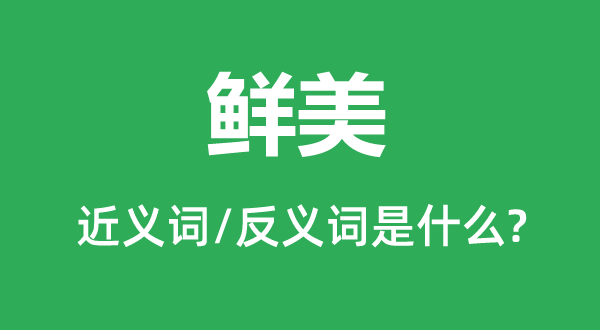 鲜美

近义词/反义词是什么?